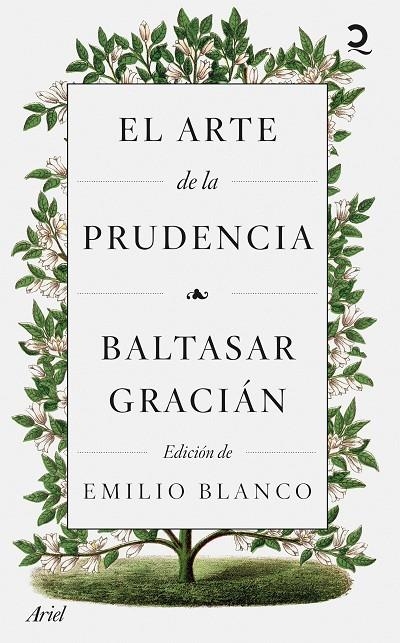 EL ARTE
de la
PRUDENCIA

BALTASAR
GRACIÁN

Edición de
EMILIO BLANCO

Ariel